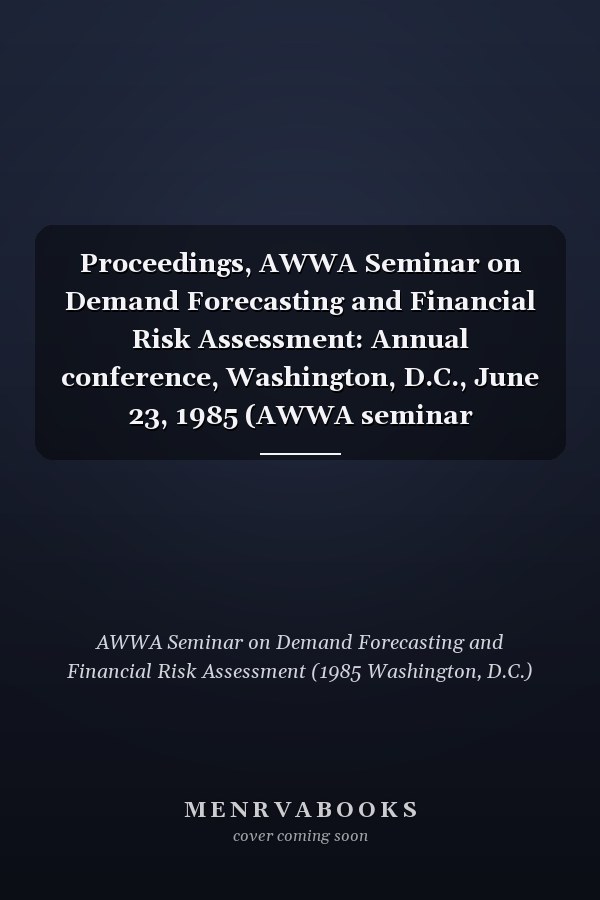 Proceedings, AWWA Seminar on Demand Forecasting and Financial Risk Assessment: Annual conference, Washington, D.C., June 23, 1985 (AWWA seminar

AWWA Seminar on Demand Forecasting and Financial Risk Assessment (1985 Washington, D.C.)

MENRVABOOKS
cover coming soon